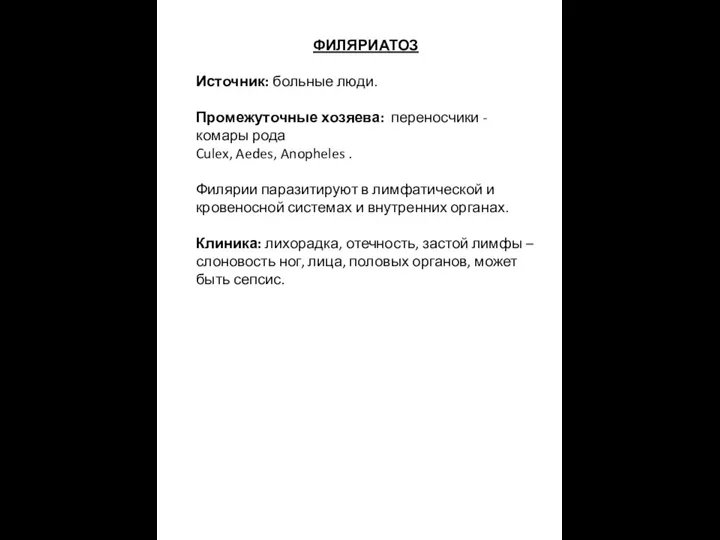 ФИЛЯРИАТОЗ

Источник: больные люди.

Промежуточные хозяева: переносчики - комары рода
Culex, Aedes, Anopheles .

Филярии паразитируют в лимфатической и кровеносной системах и внутренних органах.

Клиника: лихорадка, отечность, застой лимфы – слоновость ног, лица, половых органов, может быть сепсис.